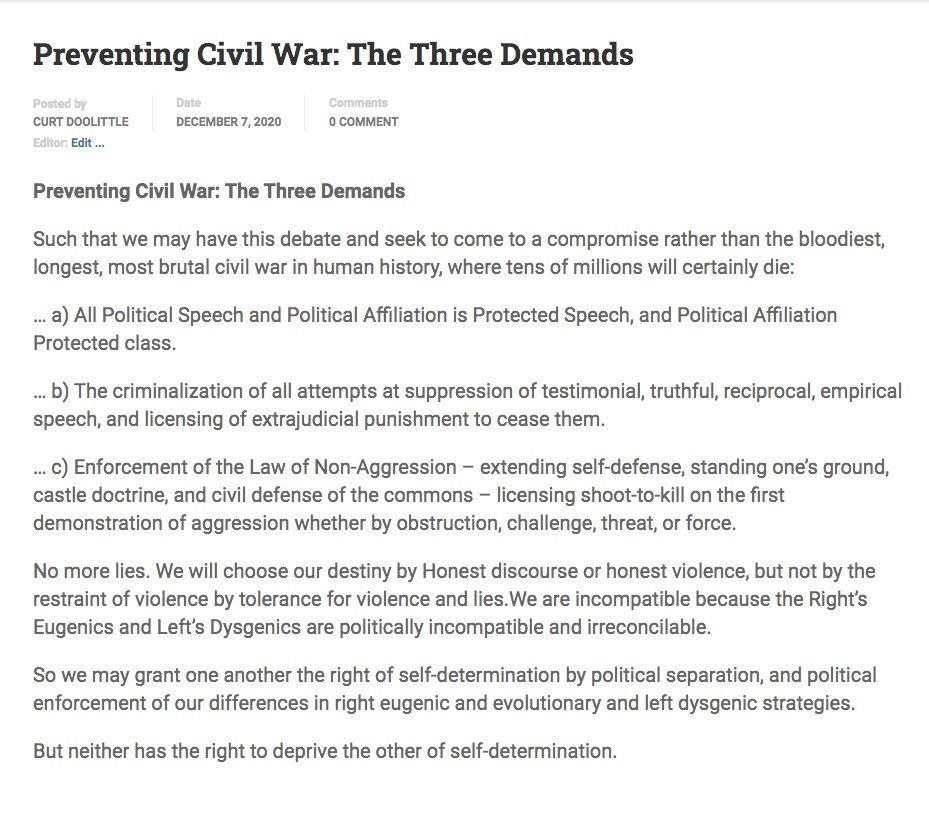 Preventing Civil War: The Three Demands

Posted by
CURT DOOLITTLE

Date
DECEMBER 7, 2020

Comments
0 COMMENT

Editor: Edit ...

Preventing Civil War: The Three Demands

Such that we may have this debate and seek to come to a compromise rather than the bloodiest, longest, most brutal civil war in human history, where tens of millions will certainly die:

... a) All Political Speech and Political Affiliation is Protected Speech, and Political Affiliation Protected class.

... b) The criminalization of all attempts at suppression of testimonial, truthful, reciprocal, empirical speech, and licensing of extrajudicial punishment to cease them.

... c) Enforcement of the Law of Non-Aggression – extending self-defense, standing one's ground, castle doctrine, and civil defense of the commons – licensing shoot-to-kill on the first demonstration of aggression whether by obstruction, challenge, threat, or force.

No more lies. We will choose our destiny by Honest discourse or honest violence, but not by the restraint of violence by tolerance for violence and lies.We are incompatible because the Right's Eugenics and Left's Dysgenics are politically incompatible and irreconcilable.

So we may grant one another the right of self-determination by political separation, and political enforcement of our differences in right eugenic and evolutionary and left dysgenic strategies.

But neither has the right to deprive the other of self-determination.